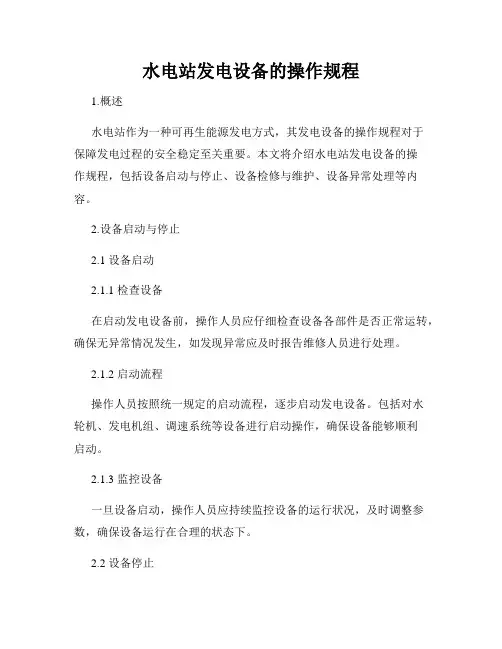 水电站发电设备的操作规程

1.概述

水电站作为一种可再生能源发电方式，其发电设备的操作规程对于保障发电过程的安全稳定至关重要。本文将介绍水电站发电设备的操作规程，包括设备启动与停止、设备检修与维护、设备异常处理等内容。

2.设备启动与停止

2.1 设备启动

2.1.1 检查设备

在启动发电设备前，操作人员应仔细检查设备各部件是否正常运转，确保无异常情况发生，如发现异常应及时报告维修人员进行处理。

2.1.2 启动流程

操作人员按照统一规定的启动流程，逐步启动发电设备。包括对水轮机、发电机组、调速系统等设备进行启动操作，确保设备能够顺利启动。

2.1.3 监控设备

一旦设备启动，操作人员应持续监控设备的运行状况，及时调整参数，确保设备运行在合理的状态下。

2.2 设备停止